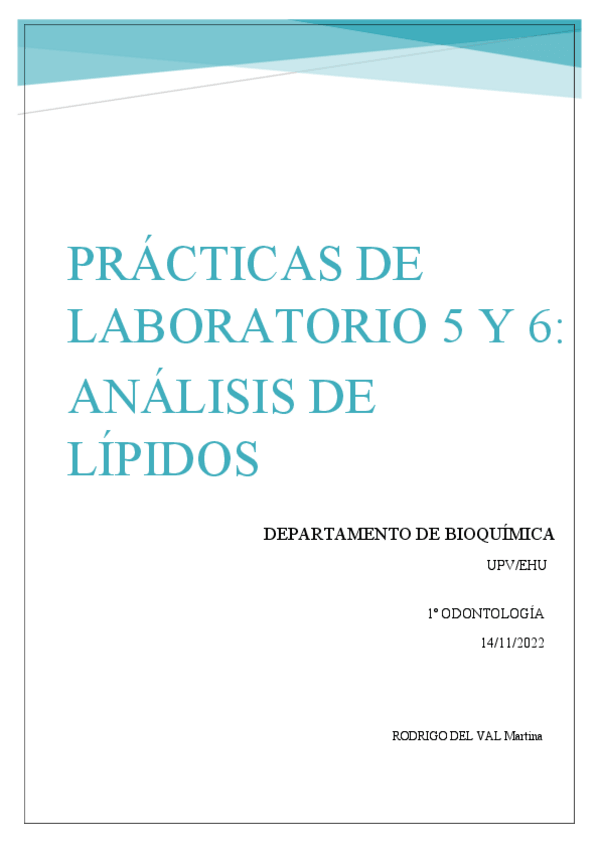 PRÁCTICAS DE LABORATORIO 5 Y 6: ANÁLISIS DE LÍPIDOS

DEPARTAMENTO DE BIOQUÍMICA

UPV/EHU

1º ODONTOLOGÍA

14/11/2022

RODRIGO DEL VAL Martina